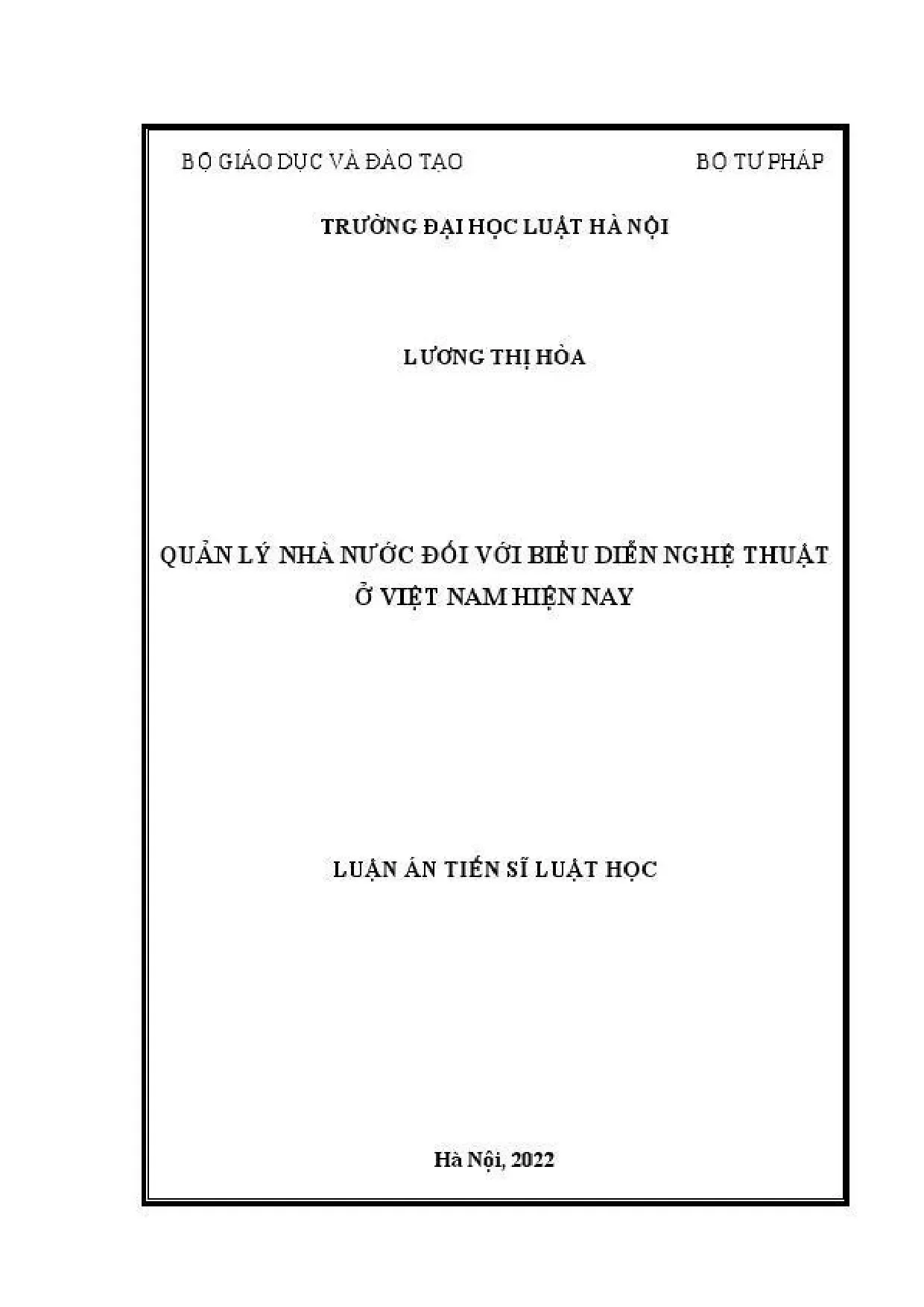 BỘ GIÁO DỤC VÀ ĐÀO TẠO

BỘ TƯ PHÁP

TRƯỜNG ĐẠI HỌC LUẬT HÀ NỘI

LƯƠNG THỊ HÒA

QUẢN LÝ NHÀ NƯỚC ĐỐI VỚI BIỂU DIỄN NGHỆ THUẬT Ở VIỆT NAM HIỆN NAY

LUẬN ÁN TIẾN SĨ LUẬT HỌC

Hà Nội, 2022